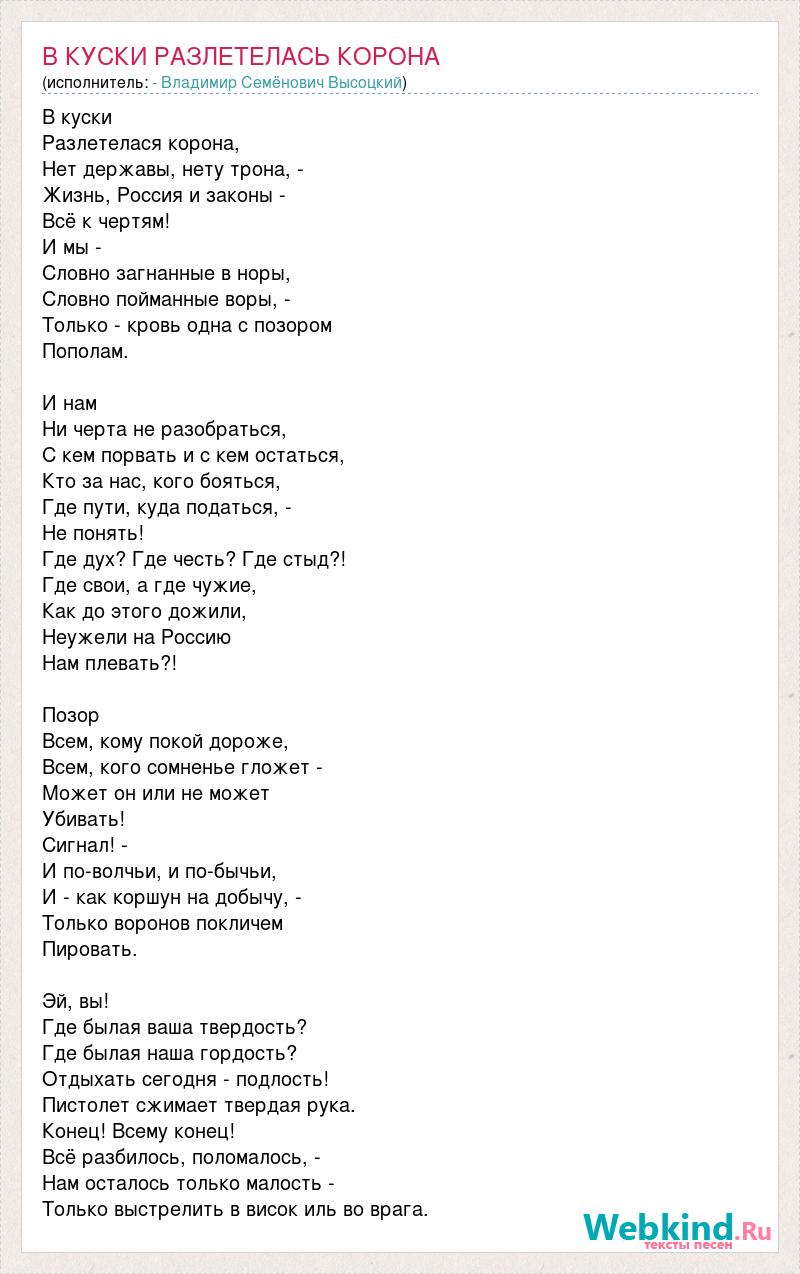 В КУСКИ РАЗЛЕТЕЛАСЬ КОРОНА
(исполнитель: - Владимир Семёнович Высоцкий)

В куски
Разлетелася корона,
Нет державы, нету трона, -
Жизнь, Россия и законы -
Всё к чертям!
И мы -
Словно загнанные в норы,
Словно пойманные воры, -
Только - кровь одна с позором
Пополам.

И нам
Ни черта не разобраться,
С кем порвать и с кем остаться,
Кто за нас, кого бояться,
Где пути, куда податься, -
Не понять!
Где дух? Где честь? Где стыд?!
Где свои, а где чужие,
Как до этого дожили,
Неужели на Россию
Нам плевать?!

Позор
Всем, кому покой дороже,
Всем, кого сомненье гложет -
Может он или не может
Убивать!
Сигнал! -
И по-волчьи, и по-бычьи,
И - как коршун на добычу, -
Только воронов покличем
Пировать.

Эй, вы!
Где былая ваша твердость?
Где былая наша гордость?
Отдыхать сегодня - подлость!
Пистолет сжимает твердая рука.
Конец! Всему конец!
Всё разбилось, поломалось, -
Нам осталось только малость -
Только выстрелить в висок иль во врага.

Webkind.Ru
тексты песен